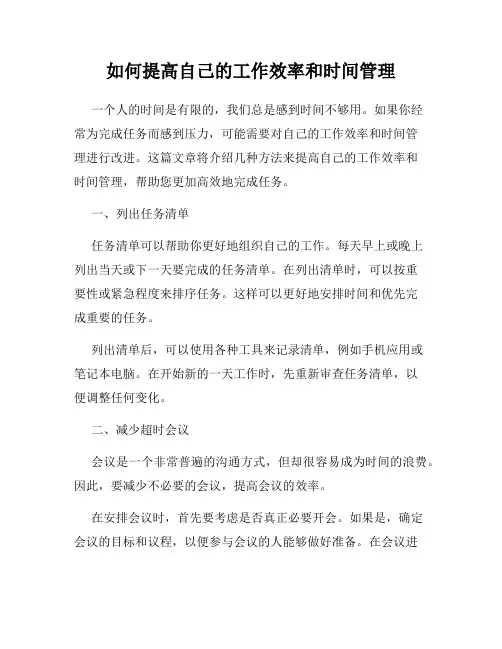 如何提高自己的工作效率和时间管理

一个人的时间是有限的，我们总是感到时间不够用。如果你经常为完成任务而感到压力，可能需要对自己的工作效率和时间管理进行改进。这篇文章将介绍几种方法来提高自己的工作效率和时间管理，帮助您更加高效地完成任务。

一、列出任务清单

任务清单可以帮助你更好地组织自己的工作。每天早上或晚上列出当天或下一天要完成的任务清单。在列出清单时，可以按重要性或紧急程度来排序任务。这样可以更好地安排时间和优先完成重要的任务。

列出清单后，可以使用各种工具来记录清单，例如手机应用或笔记本电脑。在开始新的一天工作时，先重新审查任务清单，以便调整任何变化。

二、减少超时会议

会议是一个非常普遍的沟通方式，但却很容易成为时间的浪费。因此，要减少不必要的会议，提高会议的效率。

在安排会议时，首先要考虑是否真正必要开会。如果是，确定会议的目标和议程，以便参与会议的人能够做好准备。在会议进